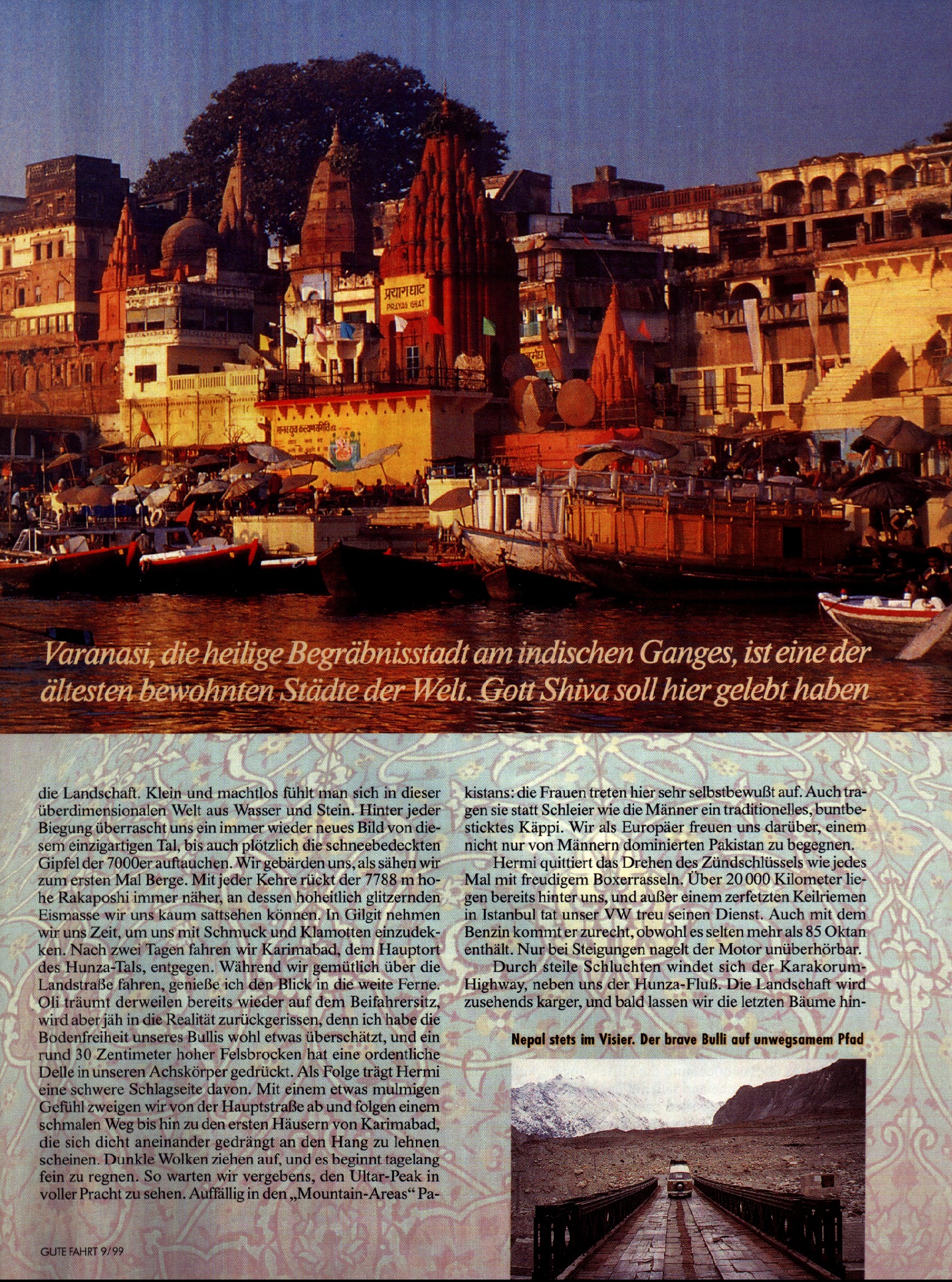 प्रयागघाट
PRAYAG GHAT

Varanasi, die heilige Begräbnisstadt am indischen Ganges, ist eine der ältesten bewohnten Städte der Welt. Gott Shiva soll hier gelebt haben

die Landschaft. Klein und machtlos fühlt man sich in dieser überdimensionalen Welt aus Wasser und Stein. Hinter jeder Biegung überrascht uns ein immer wieder neues Bild von diesem einzigartigen Tal, bis auch plötzlich die schneebedeckten Gipfel der 7000er auftauchen. Wir gebärden uns, als sähen wir zum ersten Mal Berge. Mit jeder Kehre rückt der 7788 m hohe Rakaposhi immer näher, an dessen hoheitlich glitzernden Eismasse wir uns kaum sattsehen können. In Gilgit nehmen wir uns Zeit, um uns mit Schmuck und Klamotten einzudekken. Nach zwei Tagen fahren wir Karimabad, dem Hauptort des Hunza-Tals, entgegen. Während wir gemütlich über die Landstraße fahren, genieße ich den Blick in die weite Ferne. Oli träumt derweilen bereits wieder auf dem Beifahrersitz, wird aber jäh in die Realität zurückgerissen, denn ich habe die Bodenfreiheit unseres Bullis wohl etwas überschätzt, und ein rund 30 Zentimeter hoher Felsbrocken hat eine ordentliche Delle in unseren Achskörper gedrückt. Als Folge trägt Hermi eine schwere Schlagseite davon. Mit einem etwas mulmigen Gefühl zweigen wir von der Hauptstraße ab und folgen einem schmalen Weg bis hin zu den ersten Häusern von Karimabad, die sich dicht aneinander gedrängt an den Hang zu lehnen scheinen. Dunkle Wolken ziehen auf, und es beginnt tagelang fein zu regnen. So warten wir vergebens, den Ultar-Peak in voller Pracht zu sehen. Auffällig in den „Mountain-Areas“ Pakistans: die Frauen treten hier sehr selbstbewußt auf. Auch tragen sie statt Schleier wie die Männer ein traditionelles, buntbesticktes Käppi. Wir als Europäer freuen uns darüber, einem nicht nur von Männern dominierten Pakistan zu begegnen.

Hermi quittiert das Drehen des Zündschlüssels wie jedes Mal mit freudigem Boxerrasseln. Über 20 000 Kilometer liegen bereits hinter uns, und außer einem zerfetzten Keilriemen in Istanbul tat unser VW treu seinen Dienst. Auch mit dem Benzin kommt er zurecht, obwohl es selten mehr als 85 Oktan enthält. Nur bei Steigungen nagelt der Motor unüberhörbar.

Durch steile Schluchten windet sich der Karakorum-Highway, neben uns der Hunza-Fluß. Die Landschaft wird zusehends karger, und bald lassen wir die letzten Bäume hin-

Nepal stets im Visier. Der brave Bulli auf unwegsamem Pfad

GUTE FAHRT 9/99